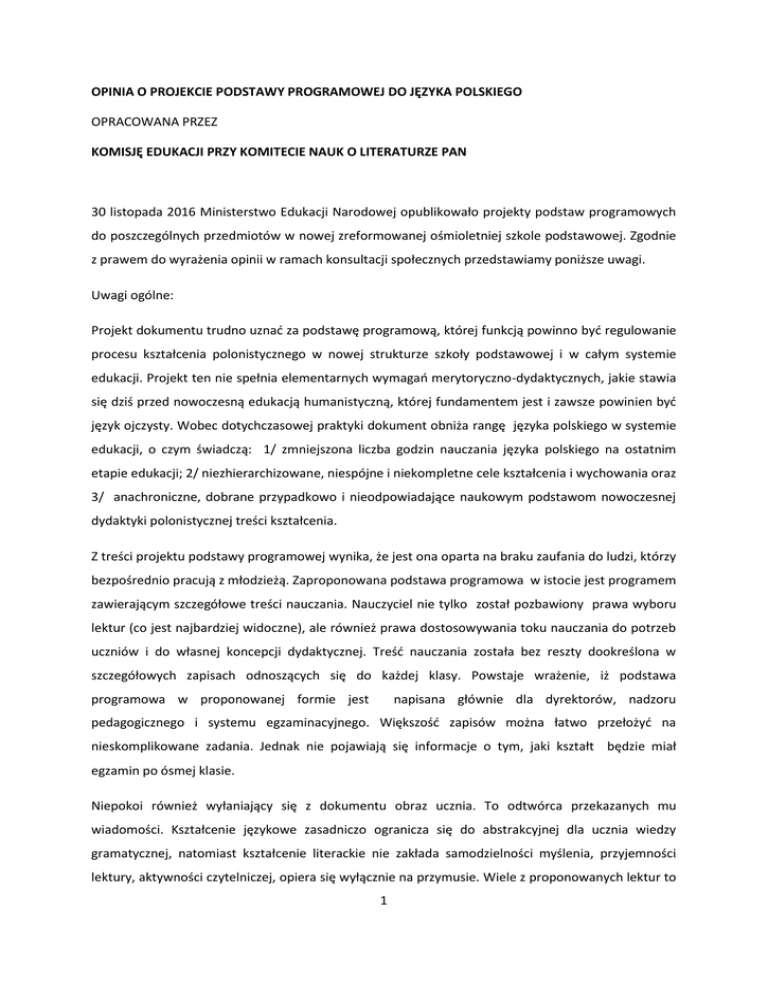 OPINIA O PROJEKCIE PODSTAWY PROGRAMOWEJ DO JĘZYKA POLSKIEGO

OPRACOWANA PRZEZ

KOMISJĘ EDUKACJI PRZY KOMITECIE NAUK O LITERATURZE PAN

30 listopada 2016 Ministerstwo Edukacji Narodowej opublikowało projekty podstaw programowych do poszczególnych przedmiotów w nowej zreformowanej ośmioletniej szkole podstawowej. Zgodnie z prawem do wyrażenia opinii w ramach konsultacji społecznych przedstawiamy poniższe uwagi.

Uwagi ogólne:

Projekt dokumentu trudno uznać za podstawę programową, której funkcją powinno być regulowanie procesu kształcenia polonistycznego w nowej strukturze szkoły podstawowej i w całym systemie edukacji. Projekt ten nie spełnia elementarnych wymagań merytoryczno-dydaktycznych, jakie stawia się dziś przed nowoczesną edukacją humanistyczną, której fundamentem jest i zawsze powinien być język ojczysty. Wobec dotychczasowej praktyki dokument obniża rangę języka polskiego w systemie edukacji, o czym świadczą: 1/ zmniejszona liczba godzin nauczania języka polskiego na ostatnim etapie edukacji; 2/ niezhierarchizowane, niespójne i niekompletne cele kształcenia i wychowania oraz 3/ anachroniczne, dobrane przypadkowo i nieodpowiadające naukowym podstawom nowoczesnej dydaktyki polonistycznej treści kształcenia.

Z treści projektu podstawy programowej wynika, że jest ona oparta na braku zaufania do ludzi, którzy bezpośrednio pracują z młodzieżą. Zaproponowana podstawa programowa w istocie jest programem zawierającym szczegółowe treści nauczania. Nauczyciel nie tylko został pozbawiony prawa wyboru lektur (co jest najbardziej widoczne), ale również prawa dostosowywania toku nauczania do potrzeb uczniów i do własnej koncepcji dydaktycznej. Treść nauczania została bez reszty dookreślona w szczegółowych zapisach odnoszących się do każdej klasy. Powstaje wrażenie, iż podstawa programowa w proponowanej formie jest napisana głównie dla dyrektorów, nadzoru pedagogicznego i systemu egzaminacyjnego. Większość zapisów można łatwo przełożyć na nieskomplikowane zadania. Jednak nie pojawiają się informacje o tym, jaki kształt będzie miał egzamin po ósmej klasie.

Niepokoi również wyłaniający się z dokumentu obraz ucznia. To odtwórca przekazanych mu wiadomości. Kształcenie językowe zasadniczo ogranicza się do abstrakcyjnej dla ucznia wiedzy gramatycznej, natomiast kształcenie literackie nie zakłada samodzielności myślenia, przyjemności lektury, aktywności czytelniczej, opiera się wyłącznie na przymusie. Wiele z proponowanych lektur to

1